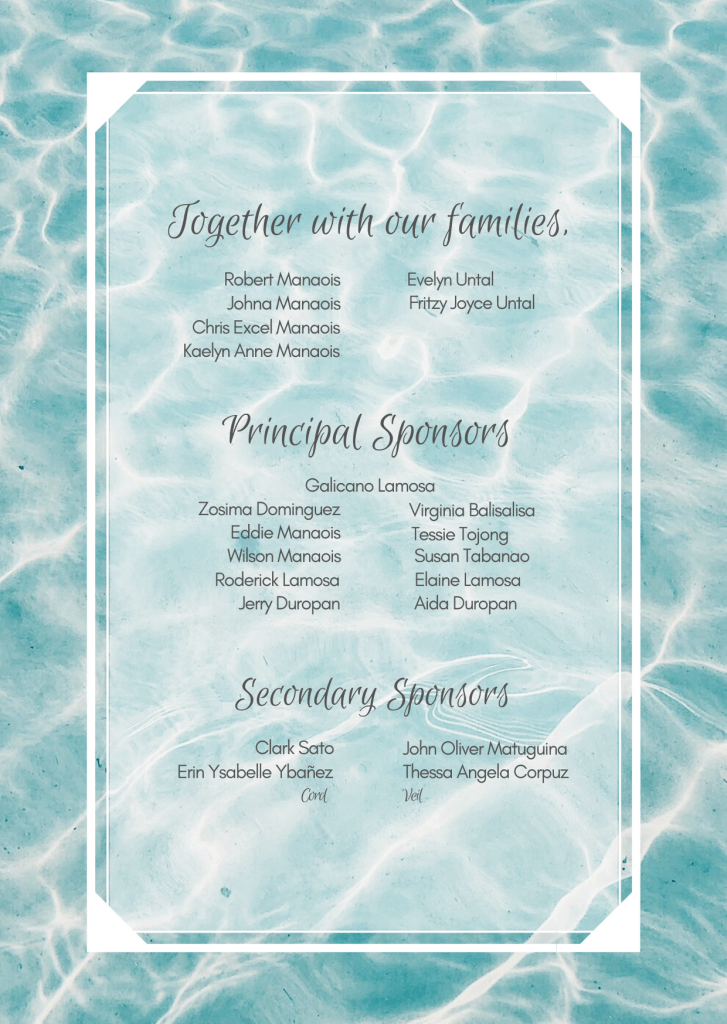 Together with our families,

Robert Manaois
Johna Manaois
Chris Excel Manaois
Kaelyn Anne Manaois

Evelyn Untal
Fritzy Joyce Untal

Principal Sponsors

Galicano Lamosa

Zosima Dominguez
Eddie Manaois
Wilson Manaois
Roderick Lamosa
Jerry Duropan

Virginia Balisalisa
Tessie Tojong
Susan Tabanao
Elaine Lamosa
Aida Duropan

Secondary Sponsors

Clark Sato
Erin Ysabelle Ybañez
Cord

John Oliver Matuguina
Thessa Angela Corpuz
Veil